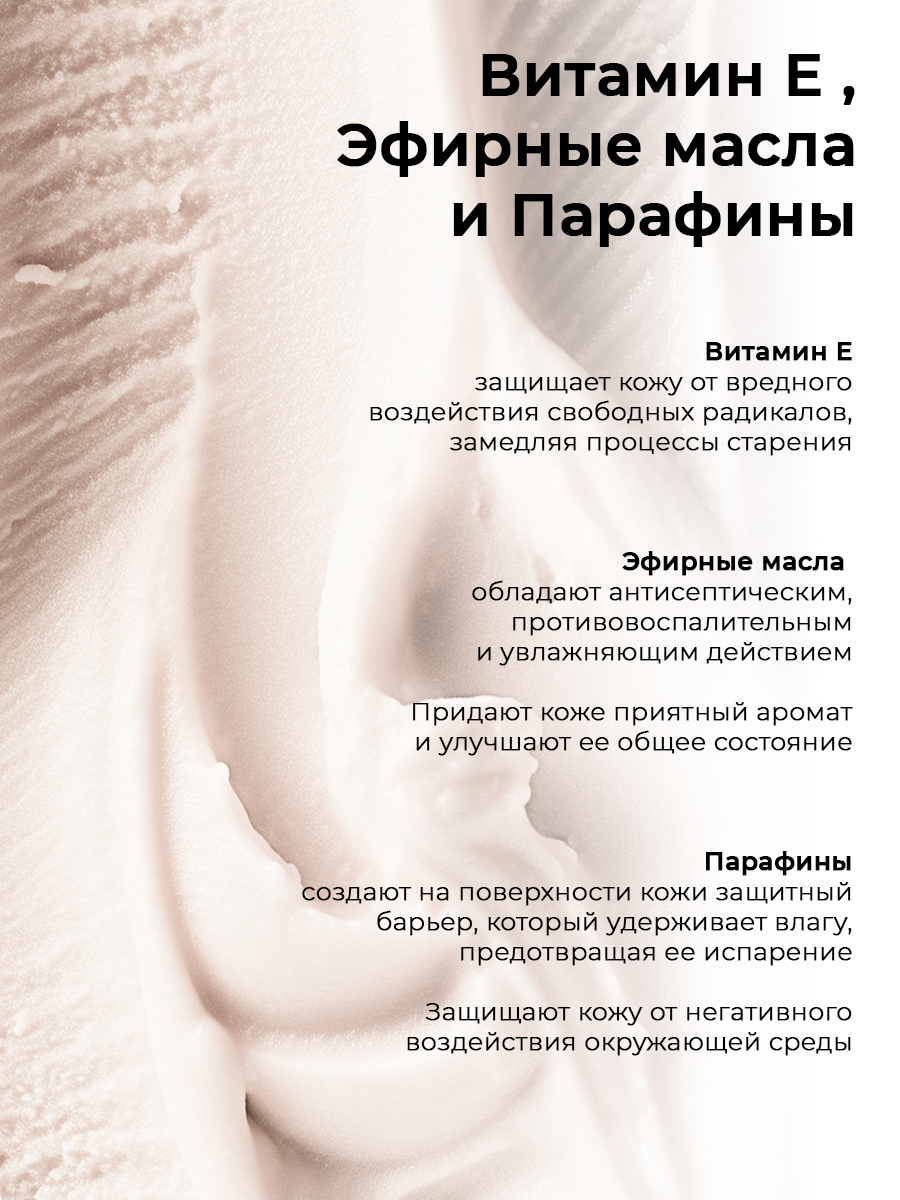 Витамин Е , Эфирные масла и Парафины

Витамин Е
защищает кожу от вредного воздействия свободных радикалов, замедляя процессы старения

Эфирные масла
обладают антисептическим, противовоспалительным и увлажняющим действием

Придают коже приятный аромат и улучшают ее общее состояние

Парафины
создают на поверхности кожи защитный барьер, который удерживает влагу, предотвращая ее испарение

Защищают кожу от негативного воздействия окружающей среды